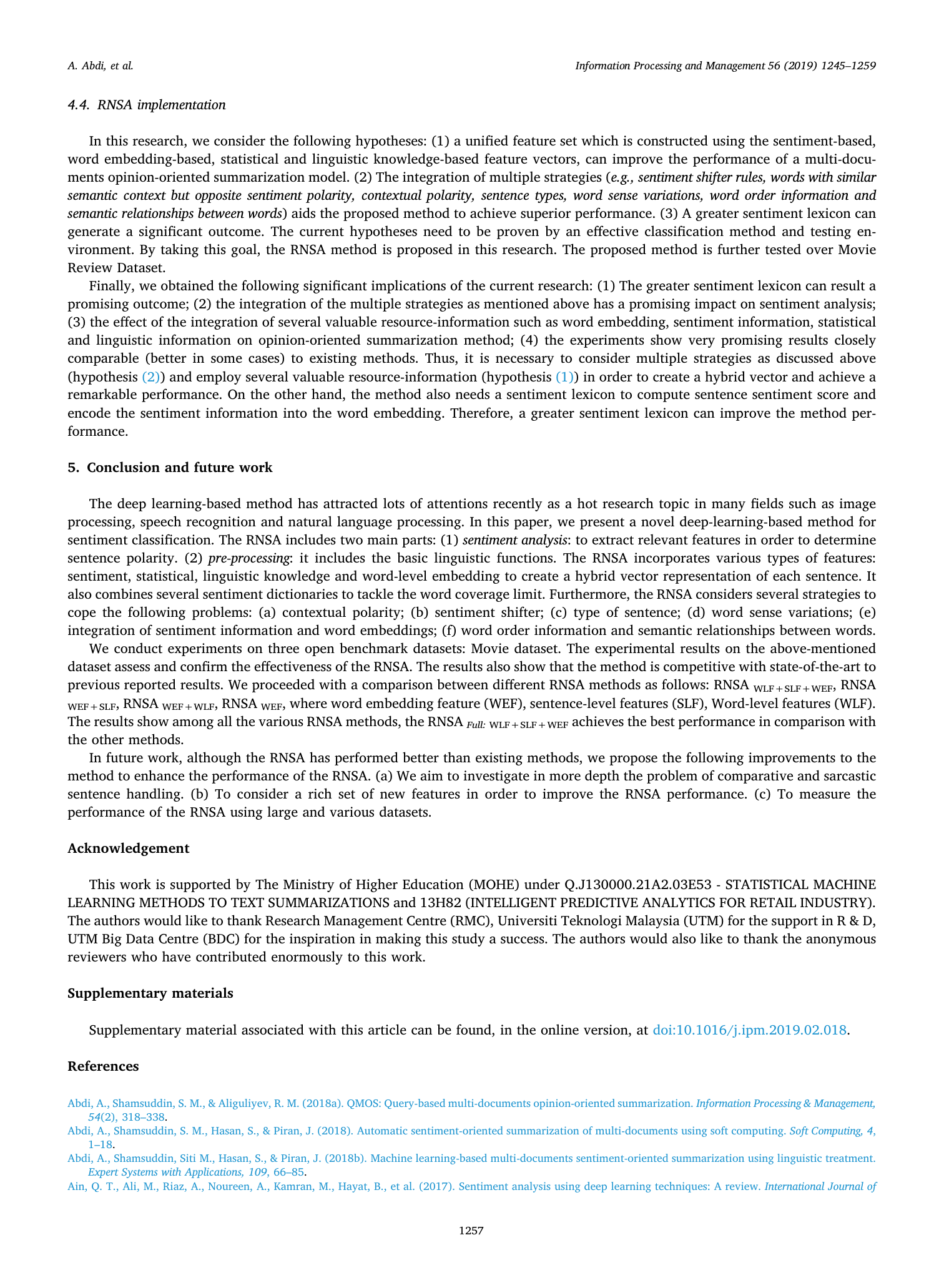 A. Abdi, et al.

Information Processing and Management 56 (2019) 1245–1259

4.4. RNSA implementation

In this research, we consider the following hypotheses: (1) a unified feature set which is constructed using the sentiment-based, word embedding-based, statistical and linguistic knowledge-based feature vectors, can improve the performance of a multi-documents opinion-oriented summarization model. (2) The integration of multiple strategies (e.g., sentiment shifter rules, words with similar semantic context but opposite sentiment polarity, contextual polarity, sentence types, word sense variations, word order information and semantic relationships between words) aids the proposed method to achieve superior performance. (3) A greater sentiment lexicon can generate a significant outcome. The current hypotheses need to be proven by an effective classification method and testing environment. By taking this goal, the RNSA method is proposed in this research. The proposed method is further tested over Movie Review Dataset.

Finally, we obtained the following significant implications of the current research: (1) The greater sentiment lexicon can result a promising outcome; (2) the integration of the multiple strategies as mentioned above has a promising impact on sentiment analysis; (3) the effect of the integration of several valuable resource-information such as word embedding, sentiment information, statistical and linguistic information on opinion-oriented summarization method; (4) the experiments show very promising results closely comparable (better in some cases) to existing methods. Thus, it is necessary to consider multiple strategies as discussed above (hypothesis (2)) and employ several valuable resource-information (hypothesis (1)) in order to create a hybrid vector and achieve a remarkable performance. On the other hand, the method also needs a sentiment lexicon to compute sentence sentiment score and encode the sentiment information into the word embedding. Therefore, a greater sentiment lexicon can improve the method performance.

5. Conclusion and future work

The deep learning-based method has attracted lots of attentions recently as a hot research topic in many fields such as image processing, speech recognition and natural language processing. In this paper, we present a novel deep-learning-based method for sentiment classification. The RNSA includes two main parts: (1) sentiment analysis: to extract relevant features in order to determine sentence polarity. (2) pre-processing: it includes the basic linguistic functions. The RNSA incorporates various types of features: sentiment, statistical, linguistic knowledge and word-level embedding to create a hybrid vector representation of each sentence. It also combines several sentiment dictionaries to tackle the word coverage limit. Furthermore, the RNSA considers several strategies to cope the following problems: (a) contextual polarity; (b) sentiment shifter; (c) type of sentence; (d) word sense variations; (e) integration of sentiment information and word embeddings; (f) word order information and semantic relationships between words.

We conduct experiments on three open benchmark datasets: Movie dataset. The experimental results on the above-mentioned dataset assess and confirm the effectiveness of the RNSA. The results also show that the method is competitive with state-of-the-art to previous reported results. We proceeded with a comparison between different RNSA methods as follows: RNSA $_{WLF+SLF+WEF}$, RNSA $_{WEF+SLF}$, RNSA $_{WEF+WLF}$, RNSA $_{WEF}$, where word embedding feature (WEF), sentence-level features (SLF), Word-level features (WLF). The results show among all the various RNSA methods, the RNSA $_{Full:\ WLF+SLF+WEF}$ achieves the best performance in comparison with the other methods.

In future work, although the RNSA has performed better than existing methods, we propose the following improvements to the method to enhance the performance of the RNSA. (a) We aim to investigate in more depth the problem of comparative and sarcastic sentence handling. (b) To consider a rich set of new features in order to improve the RNSA performance. (c) To measure the performance of the RNSA using large and various datasets.

Acknowledgement

This work is supported by The Ministry of Higher Education (MOHE) under Q.J130000.21A2.03E53 - STATISTICAL MACHINE LEARNING METHODS TO TEXT SUMMARIZATIONS and 13H82 (INTELLIGENT PREDICTIVE ANALYTICS FOR RETAIL INDUSTRY). The authors would like to thank Research Management Centre (RMC), Universiti Teknologi Malaysia (UTM) for the support in R & D, UTM Big Data Centre (BDC) for the inspiration in making this study a success. The authors would also like to thank the anonymous reviewers who have contributed enormously to this work.

Supplementary materials

Supplementary material associated with this article can be found, in the online version, at doi:10.1016/j.ipm.2019.02.018.

References

Abdi, A., Shamsuddin, S. M., & Aliguliyev, R. M. (2018a). QMOS: Query-based multi-documents opinion-oriented summarization. Information Processing & Management, 54(2), 318–338.
Abdi, A., Shamsuddin, S. M., Hasan, S., & Piran, J. (2018). Automatic sentiment-oriented summarization of multi-documents using soft computing. Soft Computing, 4, 1–18.
Abdi, A., Shamsuddin, Siti M., Hasan, S., & Piran, J. (2018b). Machine learning-based multi-documents sentiment-oriented summarization using linguistic treatment. Expert Systems with Applications, 109, 66–85.
Ain, Q. T., Ali, M., Riaz, A., Noureen, A., Kamran, M., Hayat, B., et al. (2017). Sentiment analysis using deep learning techniques: A review. International Journal of

1257